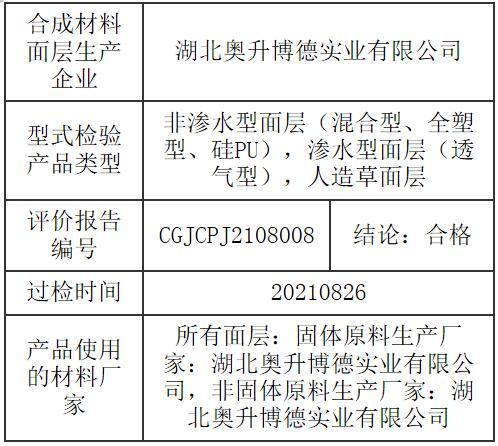 | 合成材料面层生产企业 | 湖北奥升博德实业有限公司 | |
|---|---|---|
| 型式检验产品类型 | 非渗水型面层（混合型、全塑型、硅PU），渗水型面层（透气型），人造草面层 | |
| 评价报告编号 | CGJCPJ2108008 | 结论：合格 |
| 过检时间 | 20210826 | |
| 产品使用的材料厂家 | 所有面层：固体原料生产厂家：湖北奥升博德实业有限公司，非固体原料生产厂家：湖北奥升博德实业有限公司 | |